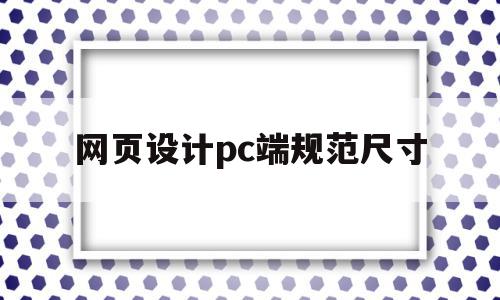 网页设计pc端规范尺寸